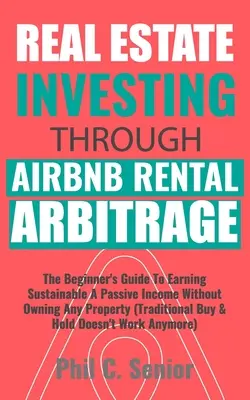 REAL ESTATE INVESTING THROUGH AIRBNB RENTAL ARBITRAGE

The Beginner's Guide To Earning Sustainable A Passive Income Without Owning Any Property (Traditional Buy & Hold Doesn't Work Anymore)

Phil C. Senior